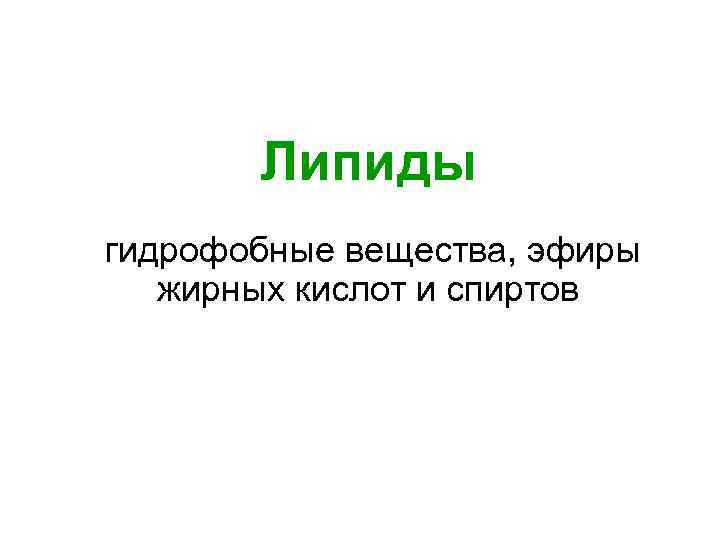 Липиды

гидрофобные вещества, эфиры жирных кислот и спиртов